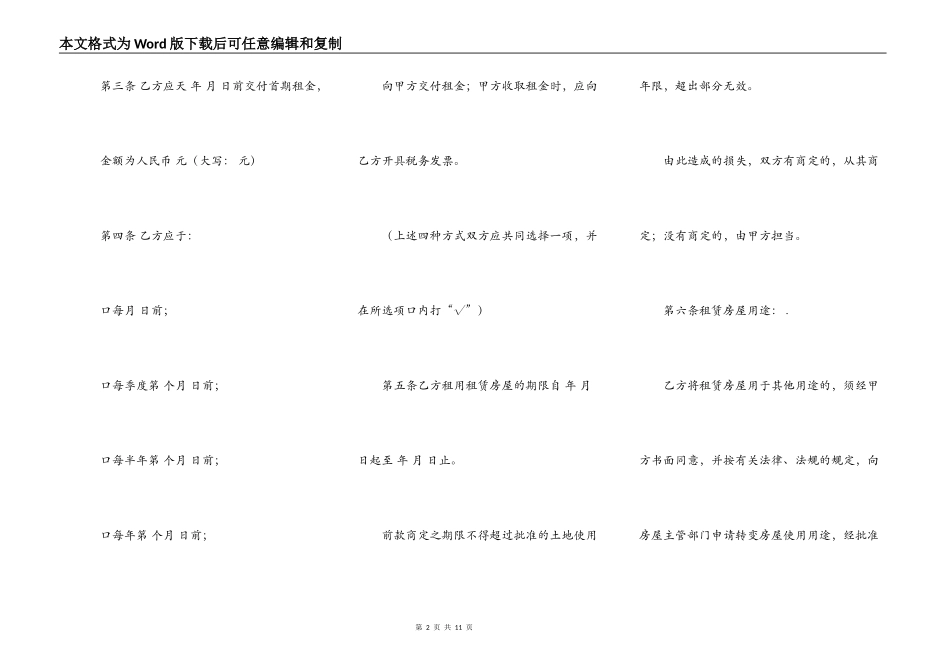 本文格式为Word版下载后可任意编辑和复制

第三条 乙方应天 年 月 日前交付首期租金，

金额为人民币 元（大写： 元）

第四条 乙方应于：

口每月 日前；

口每季度第 个月 日前；

口每半年第 个月 日前；

口每年第 个月 日前；

向甲方交付租金；甲方收取租金时，应向乙方开具税务发票。

（上述四种方式双方应共同选择一项，并在所选项口内打“√”）

第五条乙方租用租赁房屋的期限自 年 月 日起至 年 月 日止。

前款商定之期限不得超过批准的土地使用年限，超出部分无效。

由此造成的损失，双方有商定的，从其商定；没有商定的，由甲方担当。

第六条租赁房屋用途： .

乙方将租赁房屋用于其他用途的，须经甲方书面同意，并按有关法律、法规的规定，向房屋主管部门申请转变房屋使用用途，经批准

第 2 页 共 11 页